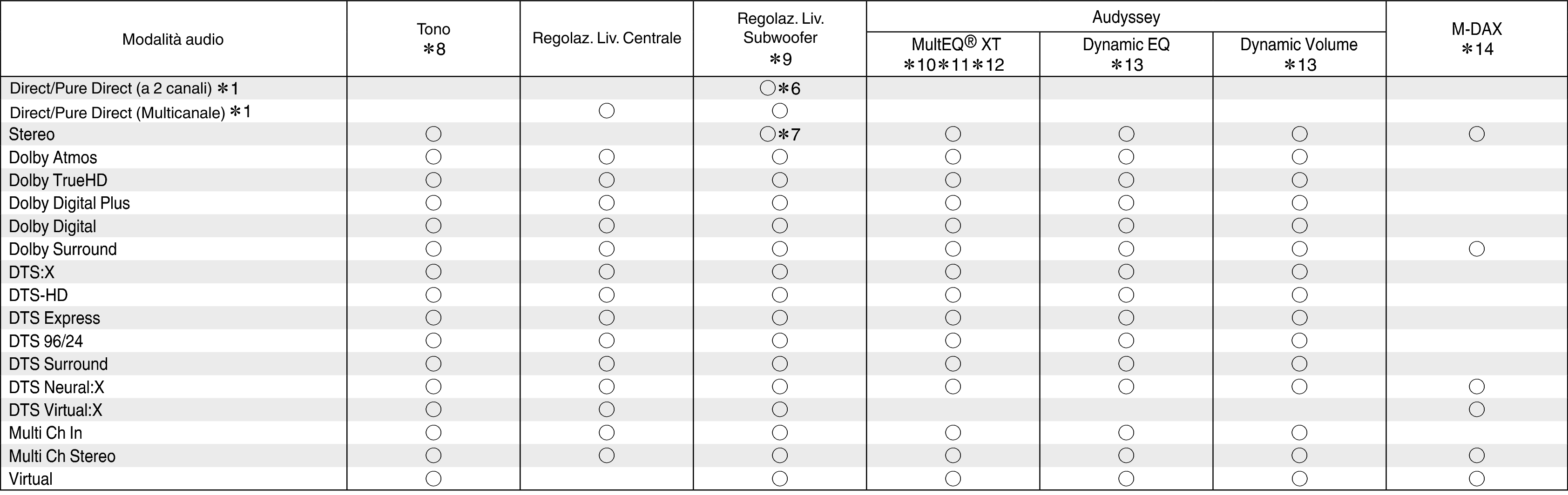 | Modalità audio | Tono *8 | Regolaz. Liv. Centrale | Regolaz. Liv. Subwoofer *9 | Audyssey MultEQ® XT *10*11*12 | Audyssey Dynamic EQ *13 | Audyssey Dynamic Volume *13 | M-DAX *14 |
|---|---|---|---|---|---|---|---|
| Direct/Pure Direct (a 2 canali) *1 | | | ○*6 | | | | |
| Direct/Pure Direct (Multicanale) *1 | | ○ | ○ | | | | |
| Stereo | ○ | | ○*7 | ○ | ○ | ○ | ○ |
| Dolby Atmos | ○ | ○ | ○ | ○ | ○ | ○ | |
| Dolby TrueHD | ○ | ○ | ○ | ○ | ○ | ○ | |
| Dolby Digital Plus | ○ | ○ | ○ | ○ | ○ | ○ | |
| Dolby Digital | ○ | ○ | ○ | ○ | ○ | ○ | |
| Dolby Surround | ○ | ○ | ○ | ○ | ○ | ○ | ○ |
| DTS:X | ○ | ○ | ○ | ○ | ○ | ○ | |
| DTS-HD | ○ | ○ | ○ | ○ | ○ | ○ | |
| DTS Express | ○ | ○ | ○ | ○ | ○ | ○ | |
| DTS 96/24 | ○ | ○ | ○ | ○ | ○ | ○ | |
| DTS Surround | ○ | ○ | ○ | ○ | ○ | ○ | |
| DTS Neural:X | ○ | ○ | ○ | ○ | ○ | ○ | ○ |
| DTS Virtual:X | ○ | ○ | ○ | | | | ○ |
| Multi Ch In | ○ | ○ | ○ | ○ | ○ | ○ | |
| Multi Ch Stereo | ○ | ○ | ○ | ○ | ○ | ○ | ○ |
| Virtual | ○ | | ○ | ○ | ○ | ○ | ○ |